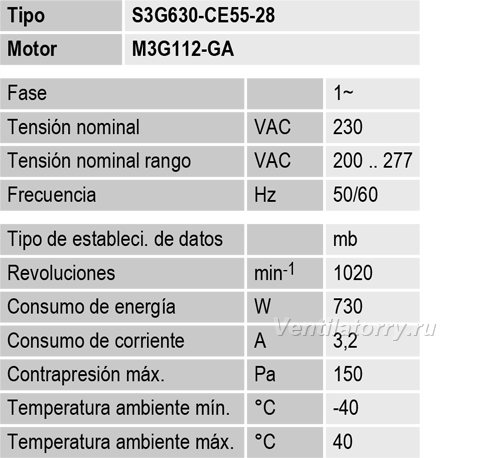 | Tipo | S3G630-CE55-28 |
|---|---|
| Motor | M3G112-GA |

| Fase | | 1~ |
|---|---|---|
| Tensión nominal | VAC | 230 |
| Tensión nominal rango | VAC | 200 .. 277 |
| Frecuencia | Hz | 50/60 |

| Tipo de estableci. de datos | | mb |
|---|---|---|
| Revoluciones | $min^{-1}$ | 1020 |
| Consumo de energía | W | 730 |
| Consumo de corriente | A | 3,2 |
| Contrapresión máx. | Pa | 150 |
| Temperatura ambiente mín. | °C | -40 |
| Temperatura ambiente máx. | °C | 40 |

Ventilatorry.ru